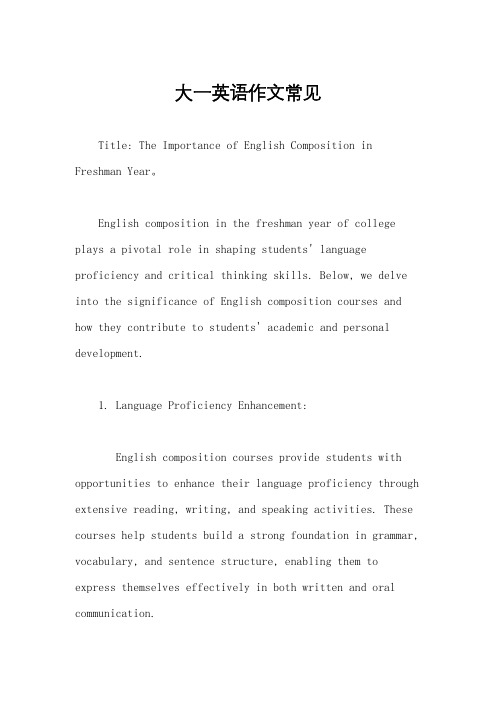 大一英语作文常见

Title: The Importance of English Composition in Freshman Year。

English composition in the freshman year of college plays a pivotal role in shaping students' language proficiency and critical thinking skills. Below, we delve into the significance of English composition courses and how they contribute to students' academic and personal development.

1. Language Proficiency Enhancement:

English composition courses provide students with opportunities to enhance their language proficiency through extensive reading, writing, and speaking activities. These courses help students build a strong foundation in grammar, vocabulary, and sentence structure, enabling them to express themselves effectively in both written and oral communication.